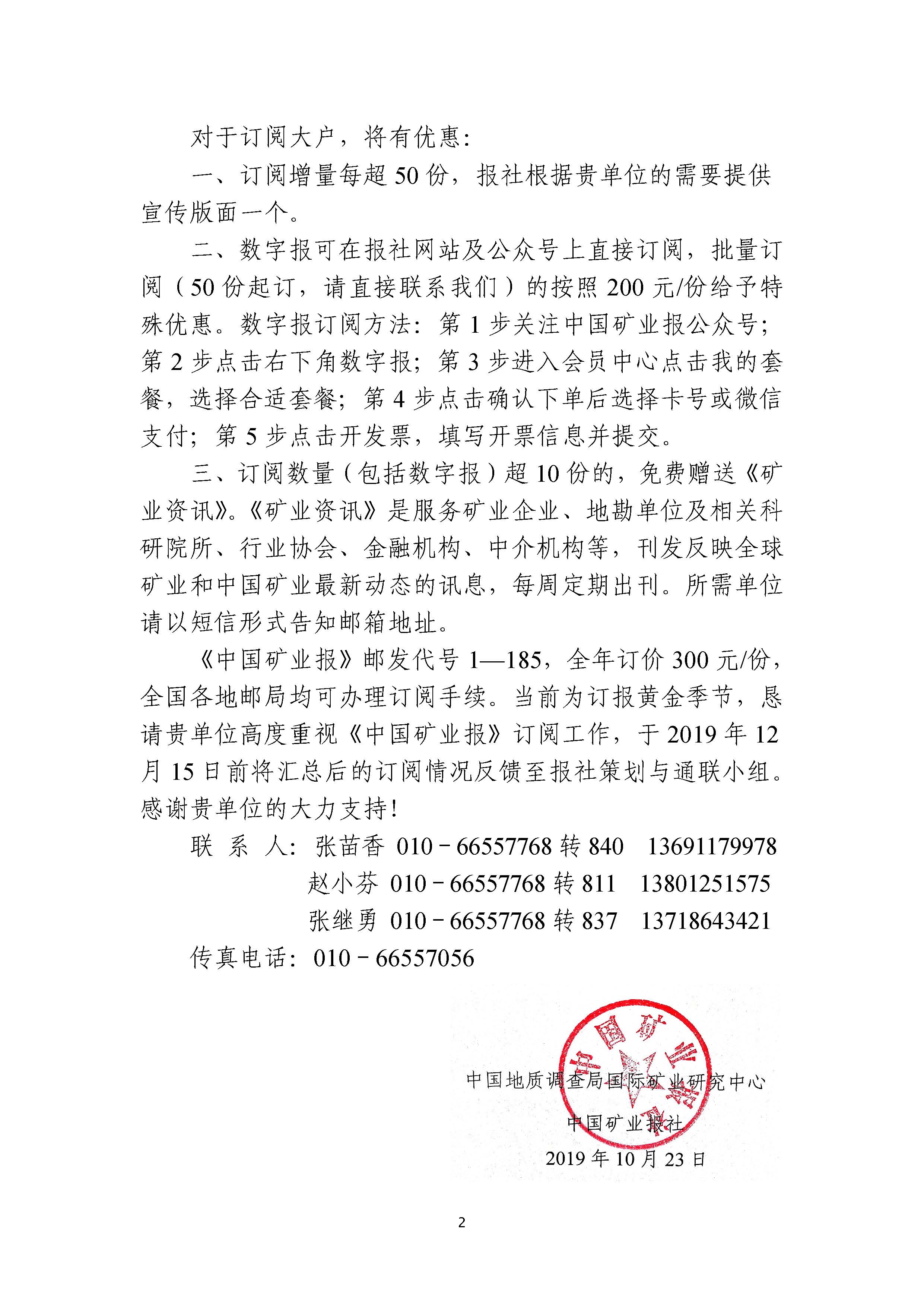 对于订阅大户，将有优惠：

一、订阅增量每超 50 份，报社根据贵单位的需要提供宣传版面一个。

二、数字报可在报社网站及公众号上直接订阅，批量订阅（50 份起订，请直接联系我们）的按照 200 元/份给予特殊优惠。数字报订阅方法：第 1 步关注中国矿业报公众号；第 2 步点击右下角数字报；第 3 步进入会员中心点击我的套餐，选择合适套餐；第 4 步点击确认下单后选择卡号或微信支付；第 5 步点击开发票，填写开票信息并提交。

三、订阅数量（包括数字报）超 10 份的，免费赠送《矿业资讯》。《矿业资讯》是服务矿业企业、地勘单位及相关科研院所、行业协会、金融机构、中介机构等，刊发反映全球矿业和中国矿业最新动态的讯息，每周定期出刊。所需单位请以短信形式告知邮箱地址。

《中国矿业报》邮发代号 1—185，全年订价 300 元/份，全国各地邮局均可办理订阅手续。当前为订报黄金季节，恳请贵单位高度重视《中国矿业报》订阅工作，于 2019 年 12 月 15 日前将汇总后的订阅情况反馈至报社策划与通联小组。感谢贵单位的大力支持！

联 系 人：张苗香 010－66557768 转 840 13691179978
赵小芬 010－66557768 转 811 13801251575
张继勇 010－66557768 转 837 13718643421
传真电话：010－66557056

中国矿业报社

中国地质调查局国际矿业研究中心
中国矿业报社
2019 年 10 月 23 日

2